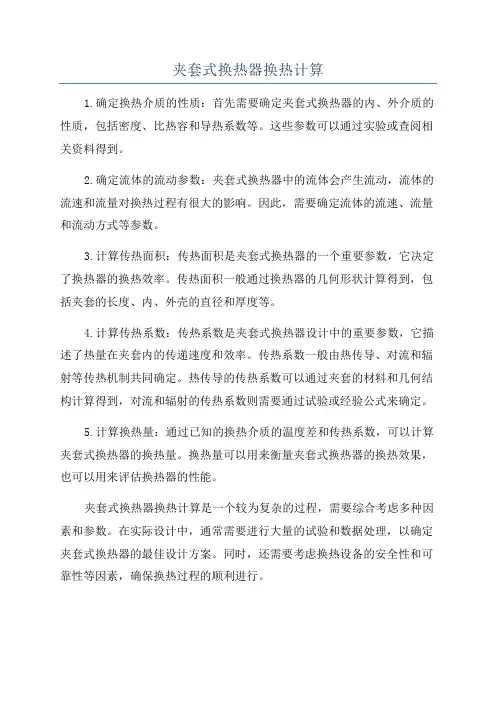 夹套式换热器换热计算

1.确定换热介质的性质：首先需要确定夹套式换热器的内、外介质的性质，包括密度、比热容和导热系数等。这些参数可以通过实验或查阅相关资料得到。

2.确定流体的流动参数：夹套式换热器中的流体会产生流动，流体的流速和流量对换热过程有很大的影响。因此，需要确定流体的流速、流量和流动方式等参数。

3.计算传热面积：传热面积是夹套式换热器的一个重要参数，它决定了换热器的换热效率。传热面积一般通过换热器的几何形状计算得到，包括夹套的长度、内、外壳的直径和厚度等。

4.计算传热系数：传热系数是夹套式换热器设计中的重要参数，它描述了热量在夹套内的传递速度和效率。传热系数一般由热传导、对流和辐射等传热机制共同确定。热传导的传热系数可以通过夹套的材料和几何结构计算得到，对流和辐射的传热系数则需要通过试验或经验公式来确定。

5.计算换热量：通过已知的换热介质的温度差和传热系数，可以计算夹套式换热器的换热量。换热量可以用来衡量夹套式换热器的换热效果，也可以用来评估换热器的性能。

夹套式换热器换热计算是一个较为复杂的过程，需要综合考虑多种因素和参数。在实际设计中，通常需要进行大量的试验和数据处理，以确定夹套式换热器的最佳设计方案。同时，还需要考虑换热设备的安全性和可靠性等因素，确保换热过程的顺利进行。